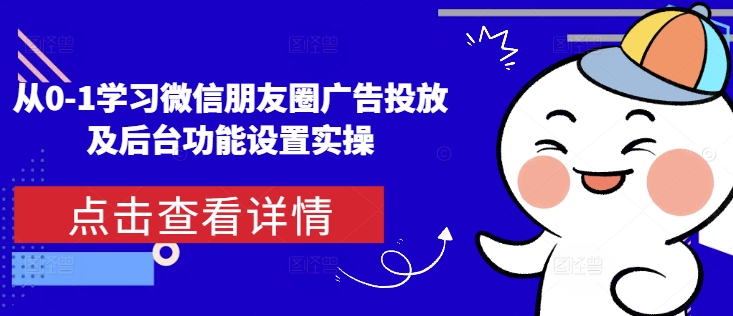 从0-1学习微信朋友圈广告投放及后台功能设置实操

点击查看详情